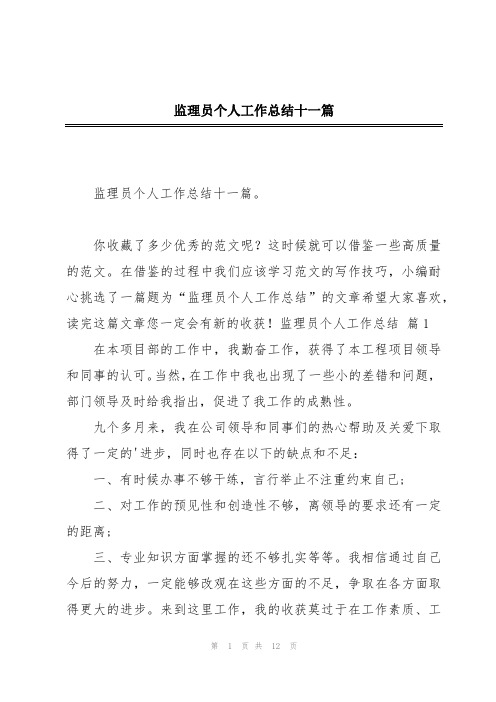 监理员个人工作总结十一篇

监理员个人工作总结十一篇。

你收藏了多少优秀的范文呢？这时候就可以借鉴一些高质量的范文。在借鉴的过程中我们应该学习范文的写作技巧，小编耐心挑选了一篇题为“监理员个人工作总结”的文章希望大家喜欢，读完这篇文章您一定会有新的收获！监理员个人工作总结 篇1

在本项目部的工作中，我勤奋工作，获得了本工程项目领导和同事的认可。当然，在工作中我也出现了一些小的差错和问题，部门领导及时给我指出，促进了我工作的成熟性。

九个多月来，我在公司领导和同事们的热心帮助及关爱下取得了一定的'进步，同时也存在以下的缺点和不足：

一、有时候办事不够干练，言行举止不注重约束自己；

二、对工作的预见性和创造性不够，离领导的要求还有一定的距离；

三、专业知识方面掌握的还不够扎实等等。我相信通过自己今后的努力，一定能够改观在这些方面的不足，争取在各方面取得更大的进步。来到这里工作，我的收获莫过于在工作素质、工

第 1 页 共 12 页